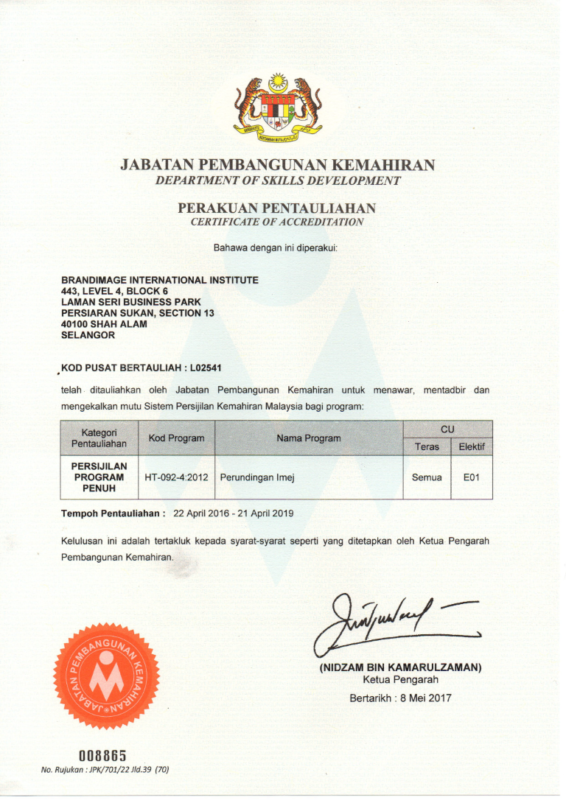 JABATAN PEMBANGUNAN KEMAHIRAN
DEPARTMENT OF SKILLS DEVELOPMENT

PERAKUAN PENTAULIAHAN
CERTIFICATE OF ACCREDITATION

Bahawa dengan ini diperakui:

BRANDIMAGE INTERNATIONAL INSTITUTE
443, LEVEL 4, BLOCK 6
LAMAN SERI BUSINESS PARK
PERSIARAN SUKAN, SECTION 13
40100 SHAH ALAM
SELANGOR

KOD PUSAT BERTAULIAH : L02541

telah ditauliahkan oleh Jabatan Pembangunan Kemahiran untuk menawar, mentadbir dan mengekalkan mutu Sistem Persijilan Kemahiran Malaysia bagi program:

| Kategori Pentauliahan | Kod Program | Nama Program | CU Teras | CU Elektif |
|---|---|---|---|---|
| PERSIJILAN PROGRAM PENUH | HT-092-4:2012 | Perundingan Imej | Semua | E01 |

Tempoh Pentauliahan : 22 April 2016 - 21 April 2019

Kelulusan ini adalah tertakluk kepada syarat-syarat seperti yang ditetapkan oleh Ketua Pengarah Pembangunan Kemahiran.

JABATAN PEMBANGUNAN KEMAHIRAN

(NIDZAM BIN KAMARULZAMAN)
Ketua Pengarah

Bertarikh : 8 Mei 2017

008865
No. Rujukan : JPK/701/22 Jld.39 (70)